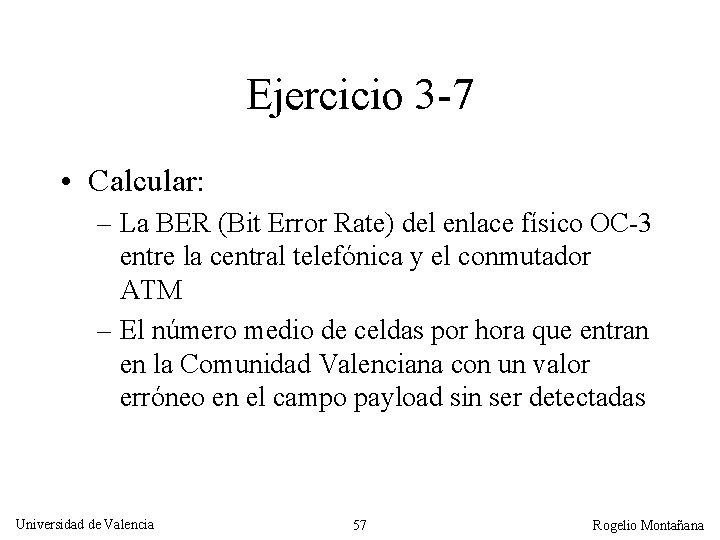 Ejercicio 3-7

• Calcular:
– La BER (Bit Error Rate) del enlace físico OC-3 entre la central telefónica y el conmutador ATM
– El número medio de celdas por hora que entran en la Comunidad Valenciana con un valor erróneo en el campo payload sin ser detectadas

Universidad de Valencia 57 Rogelio Montañana